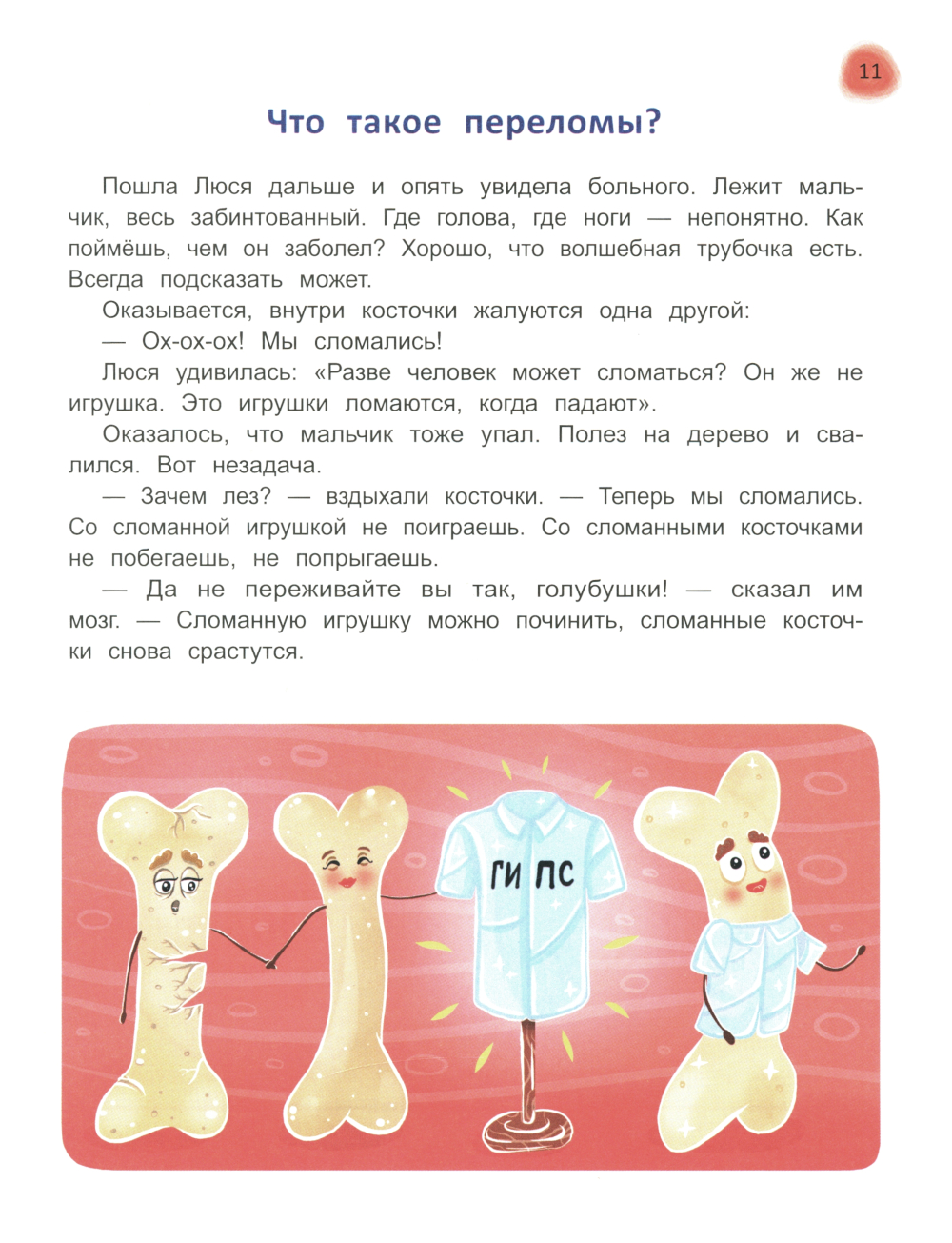 11

Что такое переломы?

Пошла Люся дальше и опять увидела больного. Лежит мальчик, весь забинтованный. Где голова, где ноги — непонятно. Как поймёшь, чем он заболел? Хорошо, что волшебная трубочка есть. Всегда подсказать может.

Оказывается, внутри косточки жалуются одна другой:

— Ох-ох-ох! Мы сломались!

Люся удивилась: «Разве человек может сломаться? Он же не игрушка. Это игрушки ломаются, когда падают».

Оказалось, что мальчик тоже упал. Полез на дерево и свалился. Вот незадача.

— Зачем лез? — вздыхали косточки. — Теперь мы сломались. Со сломанной игрушкой не поиграешь. Со сломанными косточками не побегаешь, не попрыгаешь.

— Да не переживайте вы так, голубушки! — сказал им мозг. — Сломанную игрушку можно починить, сломанные косточки снова срастутся.

ГИПС